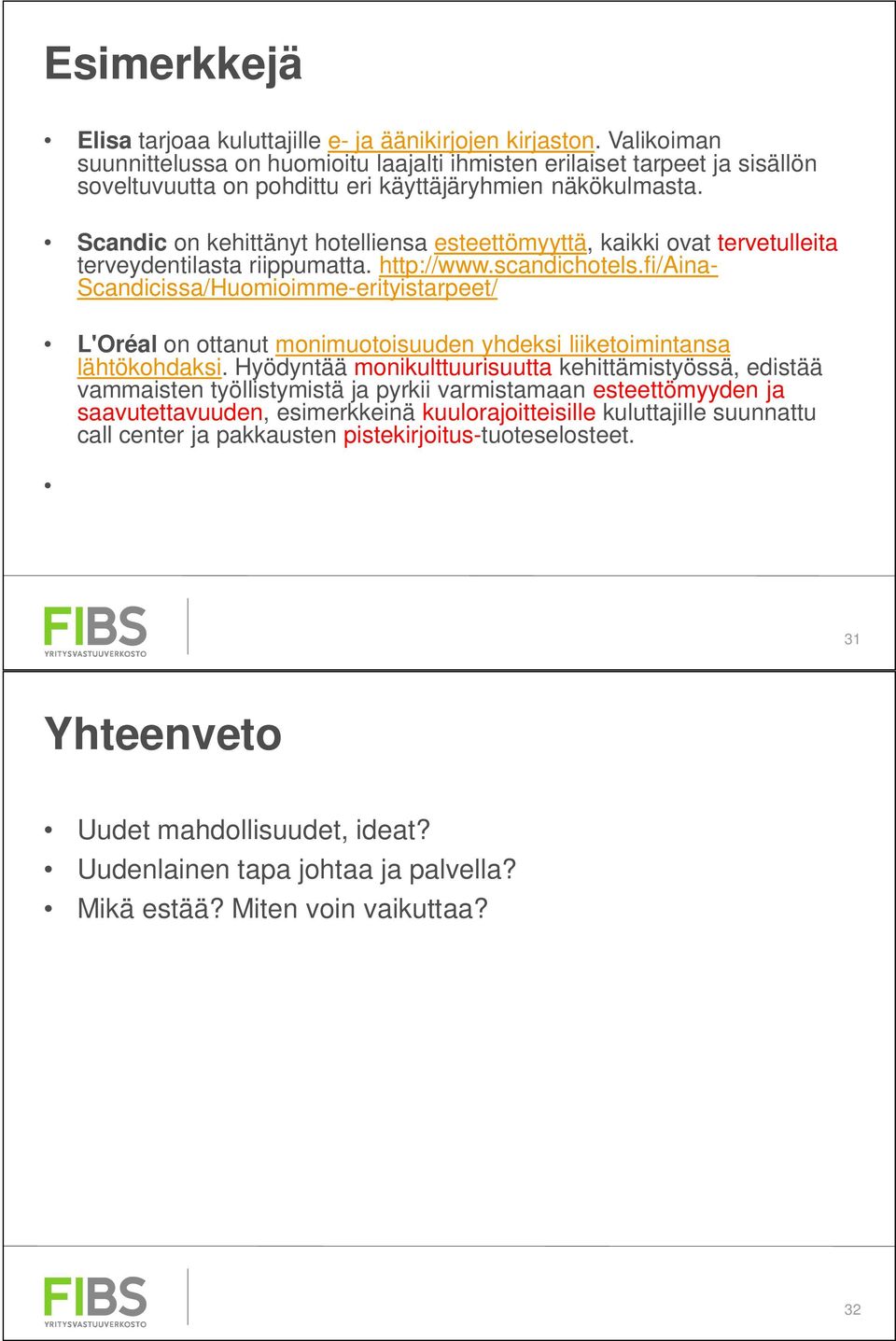 Esimerkkejä

• Elisa tarjoaa kuluttajille e- ja äänikirjojen kirjaston. Valikoiman suunnittelussa on huomioitu laajalti ihmisten erilaiset tarpeet ja sisällön soveltuvuutta on pohdittu eri käyttäjäryhmien näkökulmasta.

• Scandic on kehittänyt hotelliensa esteettömyyttä, kaikki ovat tervetulleita terveydentilasta riippumatta. http://www.scandichotels.fi/Aina-Scandicissa/Huomioimme-erityistarpeet/

• L'Oréal on ottanut monimuotoisuuden yhdeksi liiketoimintansa lähtökohdaksi. Hyödyntää monikulttuurisuutta kehittämistyössä, edistää vammaisten työllistymistä ja pyrkii varmistamaan esteettömyyden ja saavutettavuuden, esimerkkeinä kuulorajoitteisille kuluttajille suunnattu call center ja pakkausten pistekirjoitus-tuoteselosteet.

•

FIBS
YRITYSVASTUUVERKOSTO

31

Yhteenveto

• Uudet mahdollisuudet, ideat?
• Uudenlainen tapa johtaa ja palvella?
• Mikä estää? Miten voin vaikuttaa?

FIBS
YRITYSVASTUUVERKOSTO

32